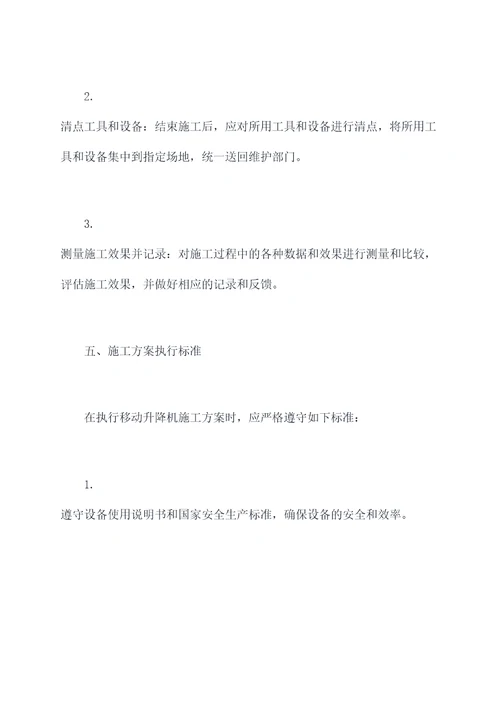 2.

清点工具和设备：结束施工后，应对所用工具和设备进行清点，将所用工具和设备集中到指定场地，统一送回维护部门。

3.

测量施工效果并记录：对施工过程中的各种数据和效果进行测量和比较，评估施工效果，并做好相应的记录和反馈。

五、施工方案执行标准

在执行移动升降机施工方案时，应严格遵守如下标准：

1.

遵守设备使用说明书和国家安全生产标准，确保设备的安全和效率。